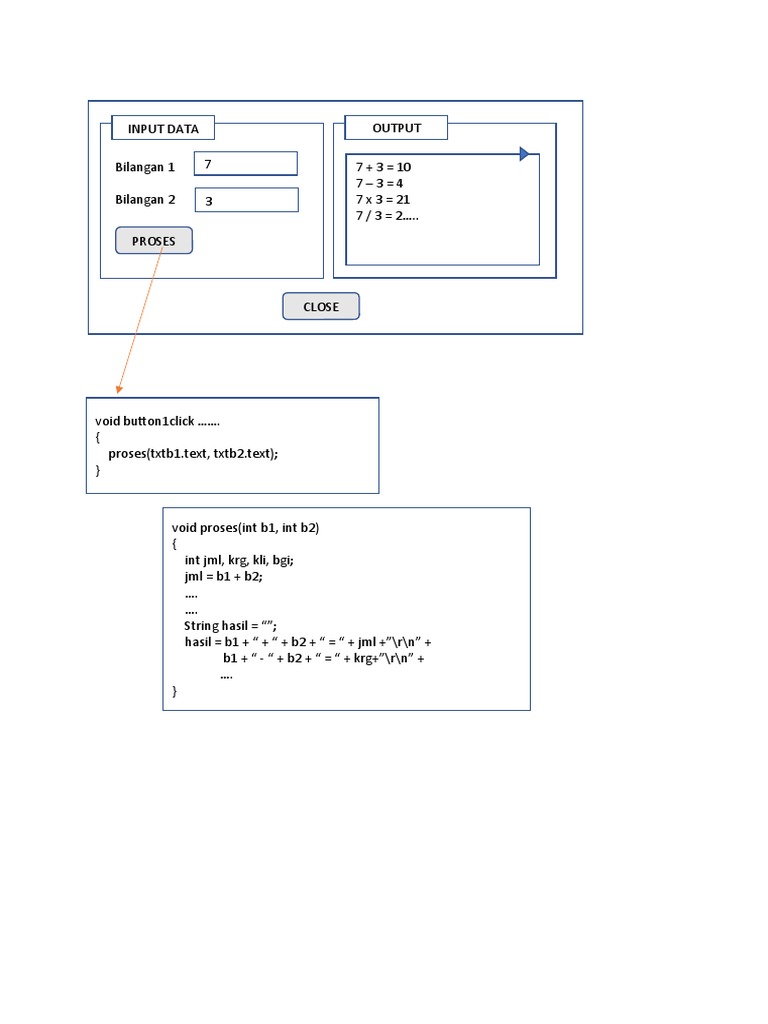 INPUT DATA

Bilangan 1 7

Bilangan 2 3

PROSES

OUTPUT

7 + 3 = 10
7 – 3 = 4
7 x 3 = 21
7 / 3 = 2.....

CLOSE

void button1click .......
{
proses(txtb1.text, txtb2.text);
}

void proses(int b1, int b2)
{
int jml, krg, kli, bgi;
jml = b1 + b2;
....
....
String hasil = “”;
hasil = b1 + “ + “ + b2 + “ = “ + jml +”\r\n” +
b1 + “ - “ + b2 + “ = “ + krg+”\r\n” +
....
}